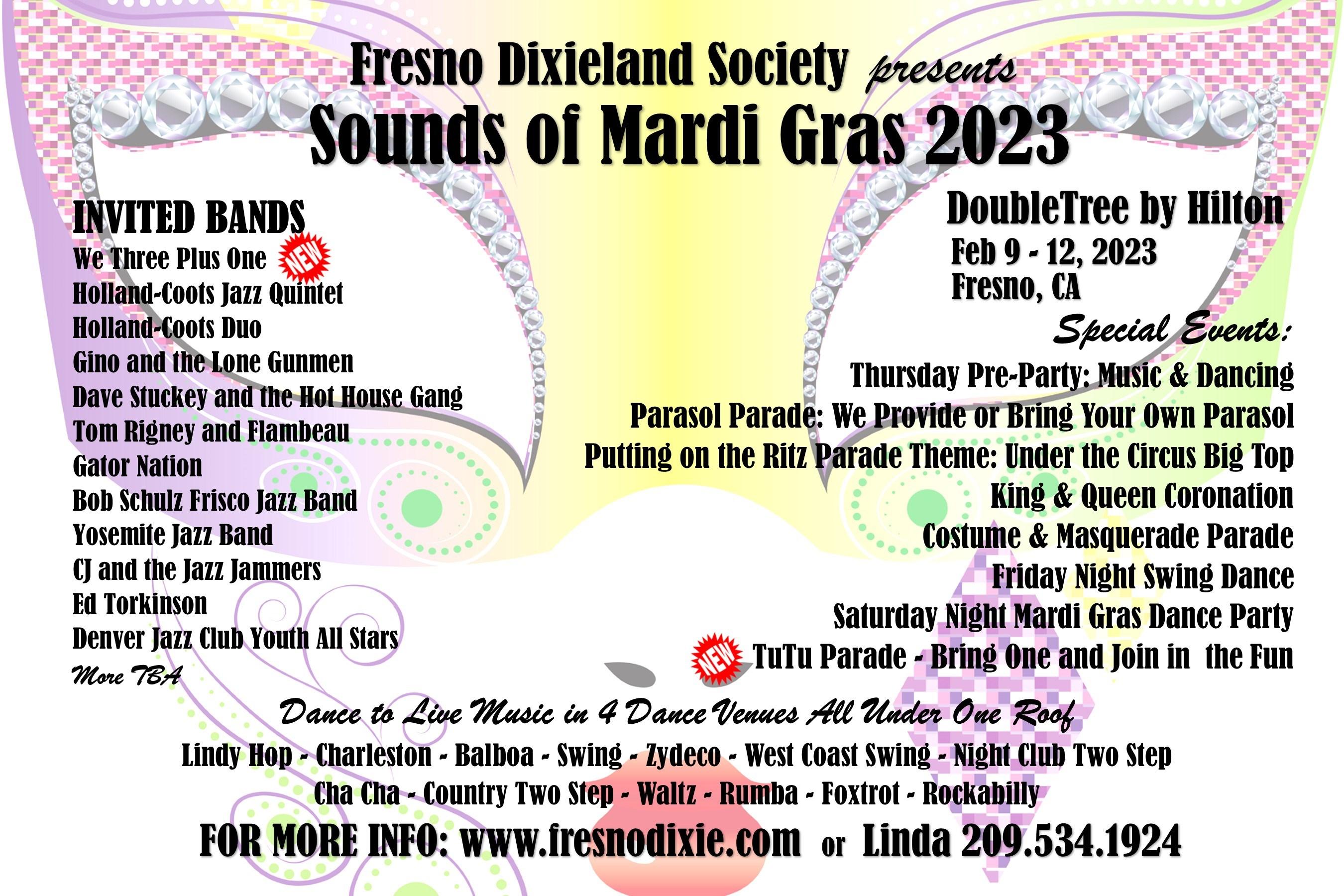 Fresno Dixieland Society presents

Sounds of Mardi Gras 2023

INVITED BANDS

We Three Plus One NEW
Holland-Coots Jazz Quintet
Holland-Coots Duo
Gino and the Lone Gunmen
Dave Stuckey and the Hot House Gang
Tom Rigney and Flambeau
Gator Nation
Bob Schulz Frisco Jazz Band
Yosemite Jazz Band
CJ and the Jazz Jammers
Ed Torkinson
Denver Jazz Club Youth All Stars
More TBA

DoubleTree by Hilton
Feb 9 - 12, 2023
Fresno, CA

Special Events:

Thursday Pre-Party: Music & Dancing
Parasol Parade: We Provide or Bring Your Own Parasol
Putting on the Ritz Parade Theme: Under the Circus Big Top
King & Queen Coronation
Costume & Masquerade Parade
Friday Night Swing Dance
Saturday Night Mardi Gras Dance Party
NEW TuTu Parade - Bring One and Join in the Fun

Dance to Live Music in 4 Dance Venues All Under One Roof

Lindy Hop - Charleston - Balboa - Swing - Zydeco - West Coast Swing - Night Club Two Step
Cha Cha - Country Two Step - Waltz - Rumba - Foxtrot - Rockabilly

FOR MORE INFO: www.fresnodixie.com or Linda 209.534.1924